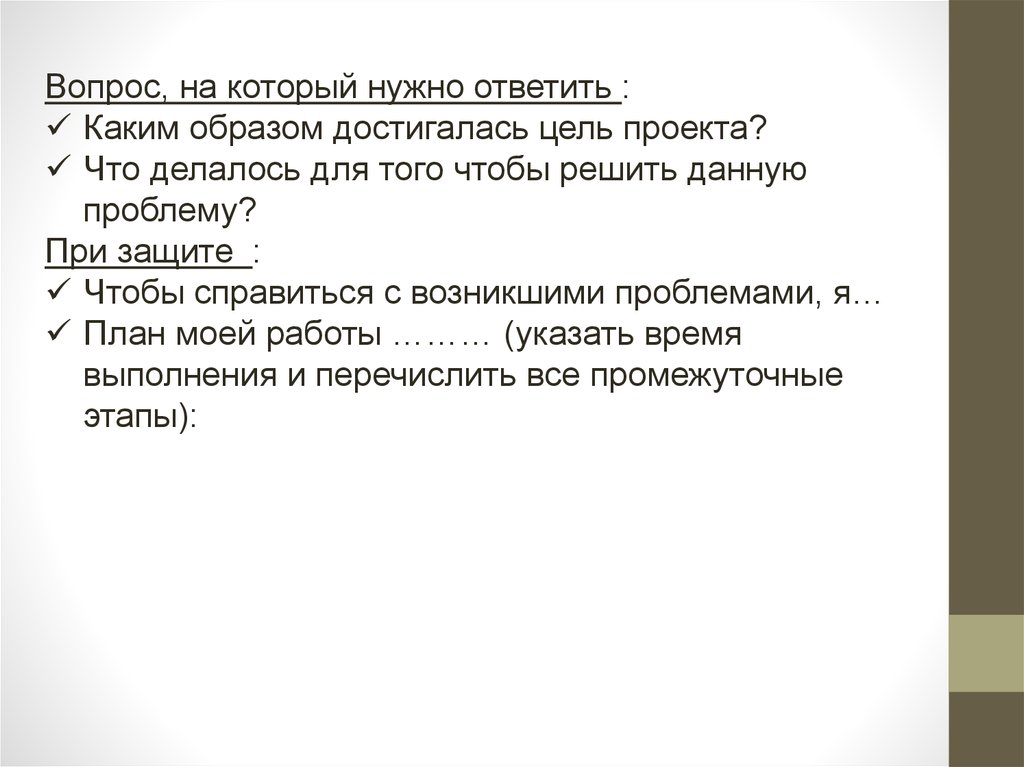 Вопрос, на который нужно ответить :
✓ Каким образом достигалась цель проекта?
✓ Что делалось для того чтобы решить данную проблему?
При защите :
✓ Чтобы справиться с возникшими проблемами, я…
✓ План моей работы ……… (указать время выполнения и перечислить все промежуточные этапы):